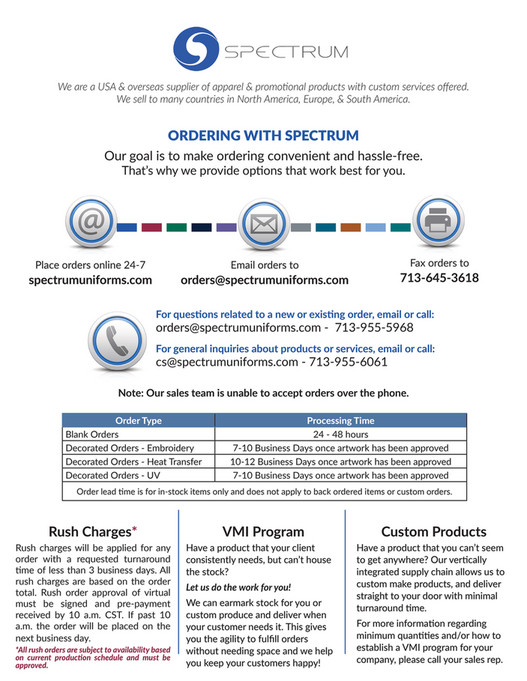 SPECTRUM

We are a USA & overseas supplier of apparel & promotional products with custom services offered. We sell to many countries in North America, Europe, & South America.

ORDERING WITH SPECTRUM

Our goal is to make ordering convenient and hassle-free. That's why we provide options that work best for you.

Place orders online 24-7
spectrumuniforms.com

Email orders to
orders@spectrumuniforms.com

Fax orders to
713-645-3618

For questions related to a new or existing order, email or call:
orders@spectrumuniforms.com - 713-955-5968

For general inquiries about products or services, email or call:
cs@spectrumuniforms.com - 713-955-6061

Note: Our sales team is unable to accept orders over the phone.

| Order Type | Processing Time |
|---|---|
| Blank Orders | 24 - 48 hours |
| Decorated Orders - Embroidery | 7-10 Business Days once artwork has been approved |
| Decorated Orders - Heat Transfer | 10-12 Business Days once artwork has been approved |
| Decorated Orders - UV | 7-10 Business Days once artwork has been approved |
| Order lead time is for in-stock items only and does not apply to back ordered items or custom orders. | |

Rush Charges*

Rush charges will be applied for any order with a requested turnaround time of less than 3 business days. All rush charges are based on the order total. Rush order approval of virtual must be signed and pre-payment received by 10 a.m. CST. If past 10 a.m. the order will be placed on the next business day.

*All rush orders are subject to availability based on current production schedule and must be approved.

VMI Program

Have a product that your client consistently needs, but can't house the stock?

Let us do the work for you!

We can earmark stock for you or custom produce and deliver when your customer needs it. This gives you the agility to fulfill orders without needing space and we help you keep your customers happy!

Custom Products

Have a product that you can't seem to get anywhere? Our vertically integrated supply chain allows us to custom make products, and deliver straight to your door with minimal turnaround time.

For more information regarding minimum quantities and/or how to establish a VMI program for your company, please call your sales rep.